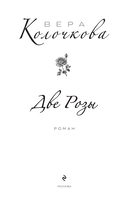 ВЕРА
Колочкова

Две Розы

РОМАН

МОСКВА